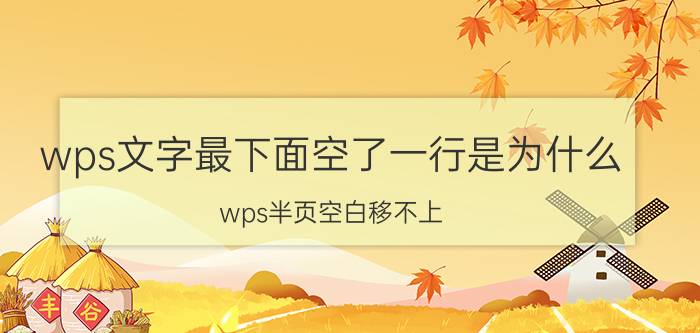 wps文字最下面空了一行是为什么

wps半页空白移不上

丰

谷